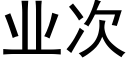 业次